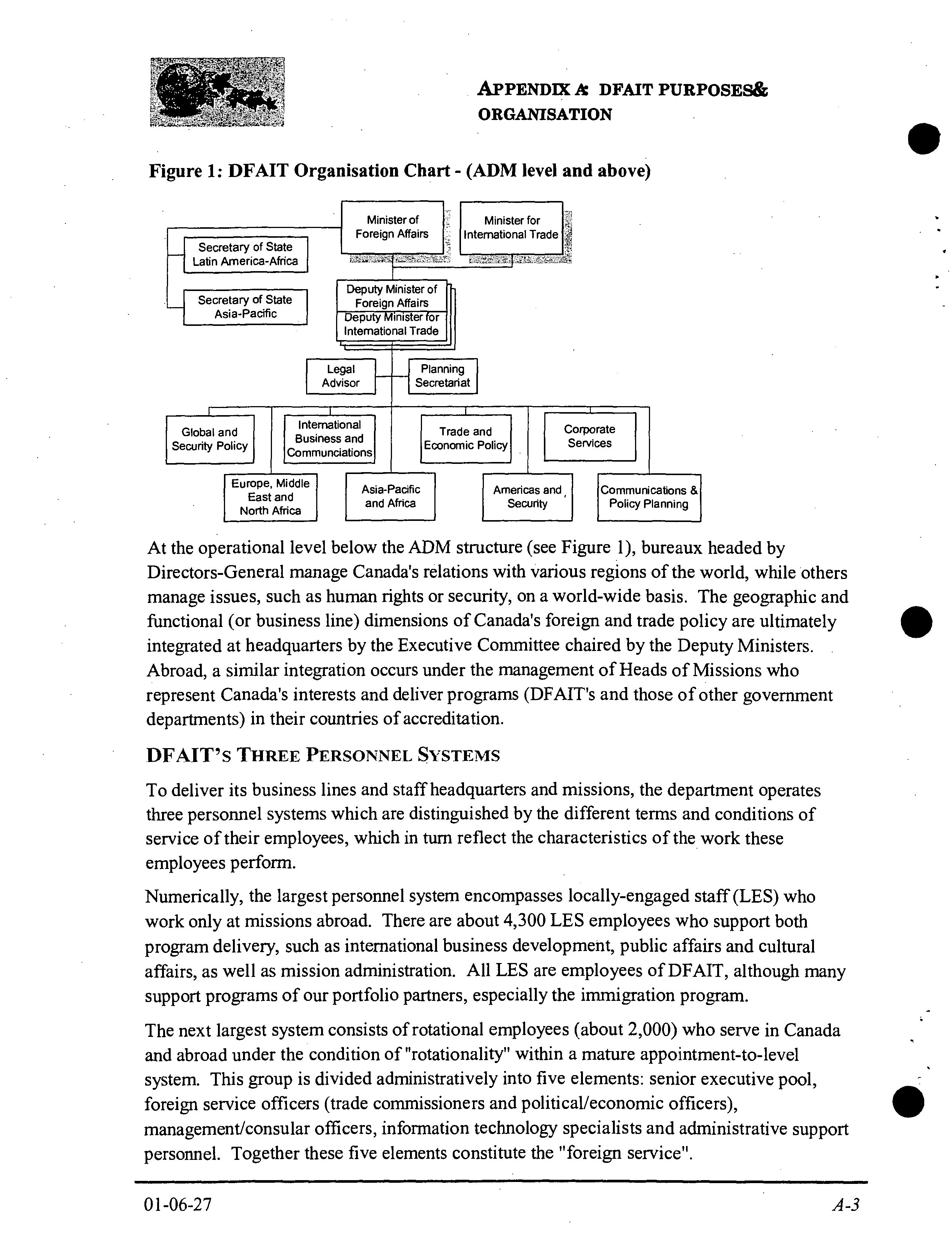 APPENDIX A: DFAIT PURPOSES& ORGANISATION

Figure 1: DFAIT Organisation Chart - (ADM level and above)

Minister of Foreign Affairs

Minister for International Trade

Secretary of State Latin America-Africa

Secretary of State Asia-Pacific

Deputy Minister of Foreign Affairs

Deputy Minister for International Trade

Legal Advisor

Planning Secretariat

Global and Security Policy

International Business and Communciations

Trade and Economic Policy

Corporate Services

Europe, Middle East and North Africa

Asia-Pacific and Africa

Americas and Security

Communications & Policy Planning

At the operational level below the ADM structure (see Figure 1), bureaux headed by Directors-General manage Canada's relations with various regions of the world, while others manage issues, such as human rights or security, on a world-wide basis. The geographic and functional (or business line) dimensions of Canada's foreign and trade policy are ultimately integrated at headquarters by the Executive Committee chaired by the Deputy Ministers. Abroad, a similar integration occurs under the management of Heads of Missions who represent Canada's interests and deliver programs (DFAIT's and those of other government departments) in their countries of accreditation.

DFAIT'S THREE PERSONNEL SYSTEMS

To deliver its business lines and staff headquarters and missions, the department operates three personnel systems which are distinguished by the different terms and conditions of service of their employees, which in turn reflect the characteristics of the work these employees perform.

Numerically, the largest personnel system encompasses locally-engaged staff (LES) who work only at missions abroad. There are about 4,300 LES employees who support both program delivery, such as international business development, public affairs and cultural affairs, as well as mission administration. All LES are employees of DFAIT, although many support programs of our portfolio partners, especially the immigration program.

The next largest system consists of rotational employees (about 2,000) who serve in Canada and abroad under the condition of "rotationality" within a mature appointment-to-level system. This group is divided administratively into five elements: senior executive pool, foreign service officers (trade commissioners and political/economic officers), management/consular officers, information technology specialists and administrative support personnel. Together these five elements constitute the "foreign service".

01-06-27

A-3